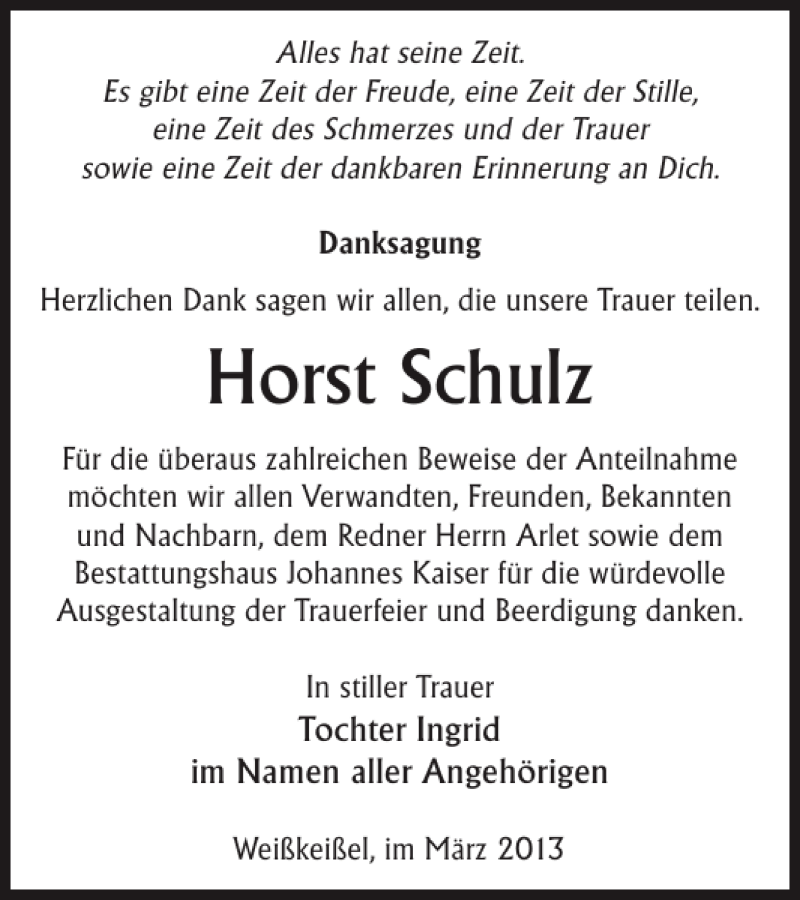 Alles hat seine Zeit.
Es gibt eine Zeit der Freude, eine Zeit der Stille, eine Zeit des Schmerzes und der Trauer sowie eine Zeit der dankbaren Erinnerung an Dich.

Danksagung

Herzlichen Dank sagen wir allen, die unsere Trauer teilen.

Horst Schulz

Für die überaus zahlreichen Beweise der Anteilnahme möchten wir allen Verwandten, Freunden, Bekannten und Nachbarn, dem Redner Herrn Arlet sowie dem Bestattungshaus Johannes Kaiser für die würdevolle Ausgestaltung der Trauerfeier und Beerdigung danken.

In stiller Trauer
Tochter Ingrid
im Namen aller Angehörigen

Weißkeißel, im März 2013